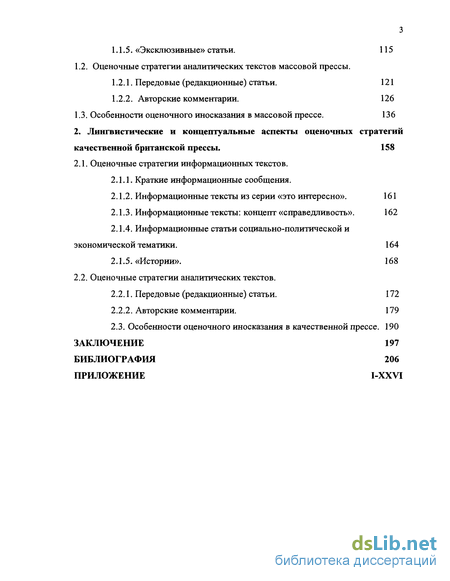 3

1.1.5. «Эксклюзивные» статьи. 115

1.2. Оценочные стратегии аналитических текстов массовой прессы.

1.2.1. Передовые (редакционные) статьи. 121

1.2.2. Авторские комментарии. 126

1.3. Особенности оценочного иносказания в массовой прессе. 136

2. Лингвистические и концептуальные аспекты оценочных стратегий качественной британской прессы. 158

2.1. Оценочные стратегии информационных текстов.

2.1.1. Краткие информационные сообщения.

2.1.2. Информационные тексты из серии «это интересно». 161

2.1.3. Информационные тексты: концепт «справедливость». 162

2.1.4. Информационные статьи социально-политической и экономической тематики. 164

2.1.5. «Истории». 168

2.2. Оценочные стратегии аналитических текстов.

2.2.1. Передовые (редакционные) статьи. 172

2.2.2. Авторские комментарии. 179

2.3. Особенности оценочного иносказания в качественной прессе. 190

ЗАКЛЮЧЕНИЕ 197

БИБЛИОГРАФИЯ 206

ПРИЛОЖЕНИЕ I-XXVI

dsLib.net
библиотека диссертаций